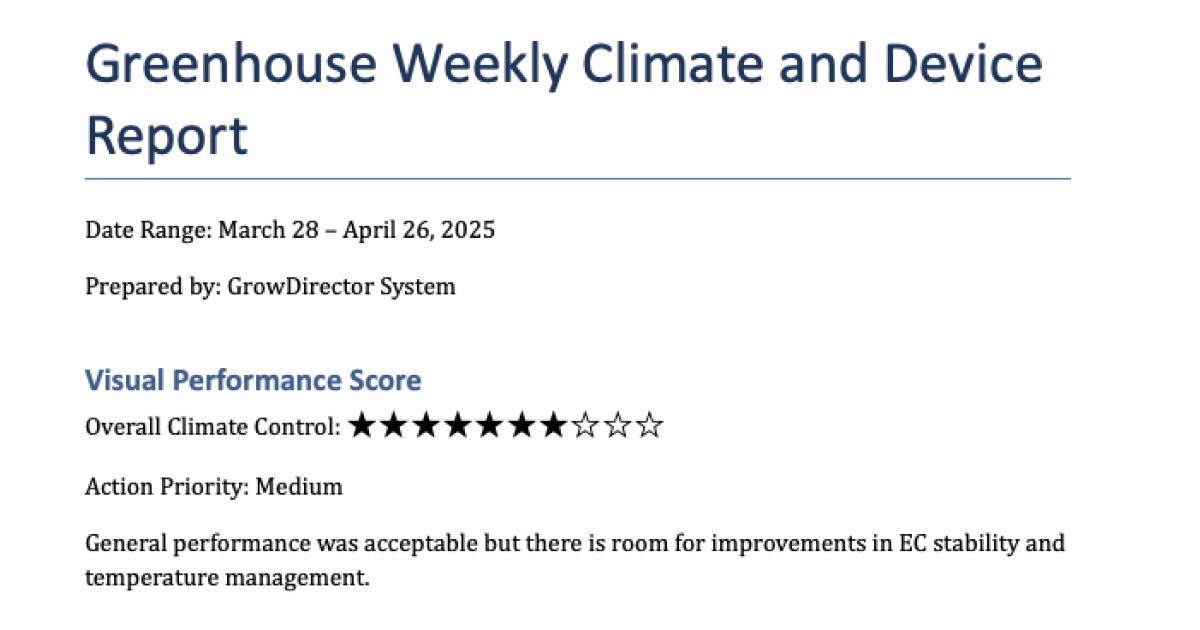 Greenhouse Weekly Climate and Device Report

Date Range: March 28 – April 26, 2025

Prepared by: GrowDirector System

Visual Performance Score

Overall Climate Control: ★★★★★★★☆☆☆

Action Priority: Medium

General performance was acceptable but there is room for improvements in EC stability and temperature management.